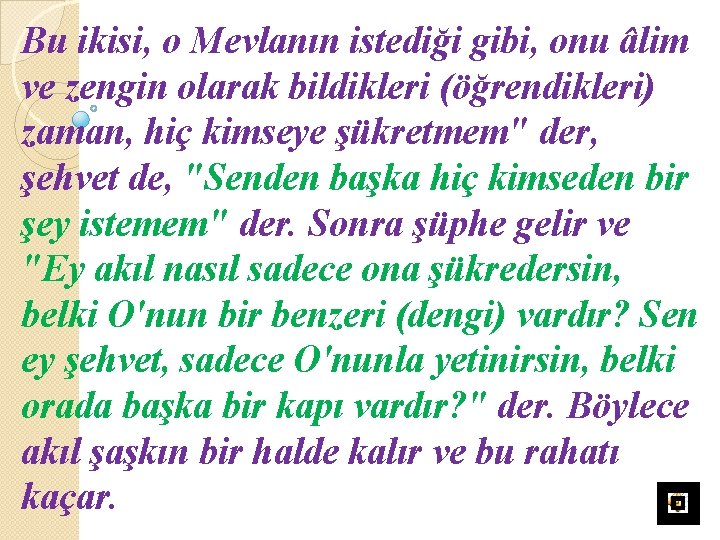 Bu ikisi, o Mevlanın istediği gibi, onu âlim ve zengin olarak bildikleri (öğrendikleri) zaman, hiç kimseye şükretmem" der, şehvet de, "Senden başka hiç kimseden bir şey istemem" der. Sonra şüphe gelir ve "Ey akıl nasıl sadece ona şükredersin, belki O'nun bir benzeri (dengi) vardır? Sen ey şehvet, sadece O'nunla yetinirsin, belki orada başka bir kapı vardır?" der. Böylece akıl şaşkın bir halde kalır ve bu rahatı kaçar.